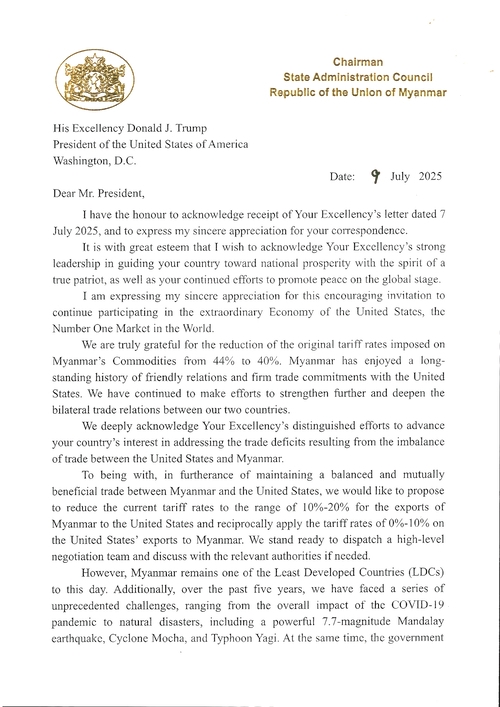 Chairman
State Administration Council
Republic of the Union of Myanmar

His Excellency Donald J. Trump
President of the United States of America
Washington, D.C.

Date: 9 July 2025

Dear Mr. President,

I have the honour to acknowledge receipt of Your Excellency's letter dated 7 July 2025, and to express my sincere appreciation for your correspondence.

It is with great esteem that I wish to acknowledge Your Excellency's strong leadership in guiding your country toward national prosperity with the spirit of a true patriot, as well as your continued efforts to promote peace on the global stage.

I am expressing my sincere appreciation for this encouraging invitation to continue participating in the extraordinary Economy of the United States, the Number One Market in the World.

We are truly grateful for the reduction of the original tariff rates imposed on Myanmar's Commodities from 44% to 40%. Myanmar has enjoyed a long-standing history of friendly relations and firm trade commitments with the United States. We have continued to make efforts to strengthen further and deepen the bilateral trade relations between our two countries.

We deeply acknowledge Your Excellency's distinguished efforts to advance your country's interest in addressing the trade deficits resulting from the imbalance of trade between the United States and Myanmar.

To being with, in furtherance of maintaining a balanced and mutually beneficial trade between Myanmar and the United States, we would like to propose to reduce the current tariff rates to the range of 10%-20% for the exports of Myanmar to the United States and reciprocally apply the tariff rates of 0%-10% on the United States' exports to Myanmar. We stand ready to dispatch a high-level negotiation team and discuss with the relevant authorities if needed.

However, Myanmar remains one of the Least Developed Countries (LDCs) to this day. Additionally, over the past five years, we have faced a series of unprecedented challenges, ranging from the overall impact of the COVID-19 pandemic to natural disasters, including a powerful 7.7-magnitude Mandalay earthquake, Cyclone Mocha, and Typhoon Yagi. At the same time, the government